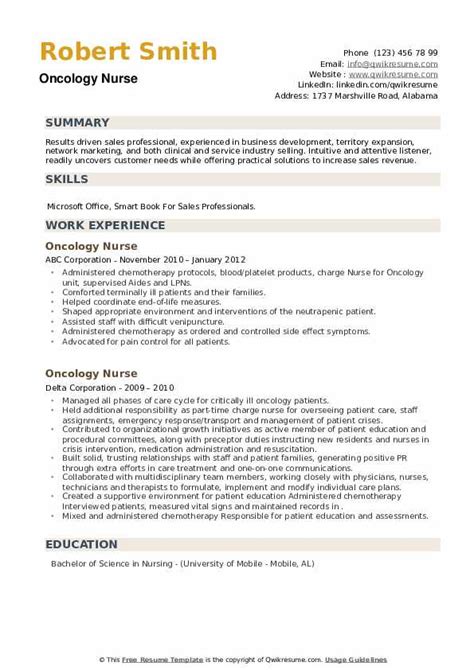 Robert Smith
Oncology Nurse

Phone (123) 456 78 99
Email: info@qwikresume.com
Website : www.qwikresume.com
LinkedIn: linkedin.com/qwikresume
Address: 1737 Marshville Road, Alabama

SUMMARY

Results driven sales professional, experienced in business development, territory expansion, network marketing, and both clinical and service industry selling. Intuitive and attentive listener, readily uncovers customer needs while offering practical solutions to increase sales revenue.

SKILLS

Microsoft Office, Smart Book For Sales Professionals.

WORK EXPERIENCE

Oncology Nurse
ABC Corporation - November 2010 – January 2012
- Administered chemotherapy protocols, blood/platelet products, charge Nurse for Oncology unit, supervised Aides and LPNs.
- Comforted terminally ill patients and their families.
- Helped coordinate end-of-life measures.
- Shaped appropriate environment and interventions of the neutrapenic patient.
- Assisted staff with difficult venipuncture.
- Administered chemotherapy as ordered and controlled side effect symptoms.
- Advocated for pain control for all patients.

Oncology Nurse
Delta Corporation - 2009 – 2010
- Managed all phases of care cycle for critically ill oncology patients.
- Held additional responsibility as part-time charge nurse for overseeing patient care, staff assignments, emergency response/transport and management of patient crises.
- Contributed to organizational growth initiatives as active member of patient education and procedural committees, along with preceptor duties instructing new residents and nurses in crisis intervention, medication administration and resuscitation.
- Built solid, trusting relationships with staff and patient families, generating positive PR through extra efforts in care treatment and one-on-one communications.
- Collaborated with multidisciplinary team members, working closely with physicians, nurses, technicians and therapists to formulate, implement and modify individual care plans.
- Created a supportive environment for patient education Administered chemotherapy Interviewed patients, measured vital signs and maintained records in .
- Mixed and administered chemotherapy Responsible for patient education and assessments.

EDUCATION

Bachelor of Science in Nursing - (University of Mobile - Mobile, AL)

© This Free Resume Template is the copyright of Qwikresume.com. Usage Guidelines